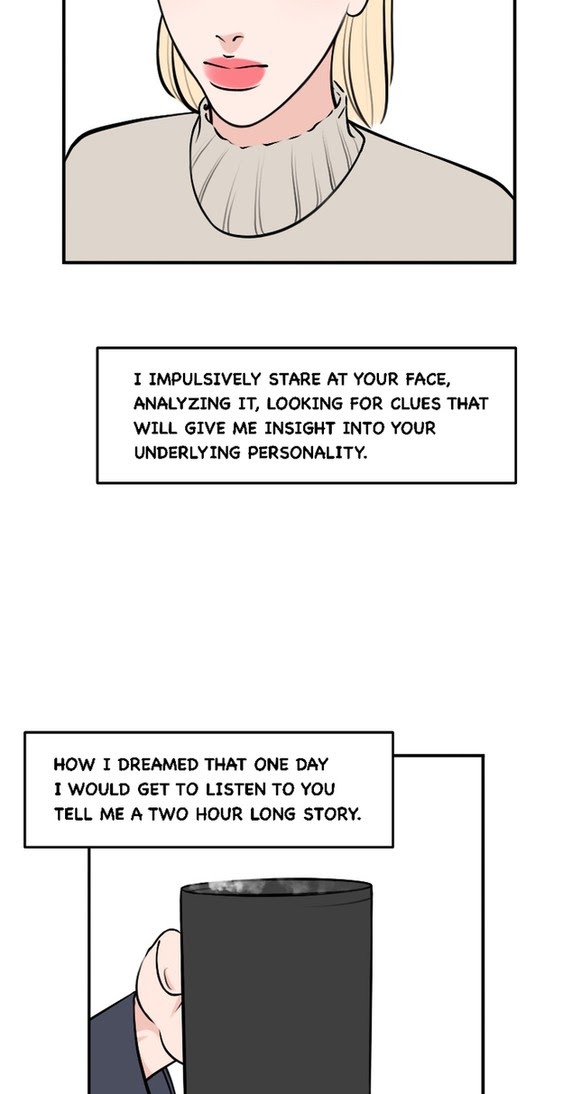 I IMPULSIVELY STARE AT YOUR FACE, ANALYZING IT, LOOKING FOR CLUES THAT WILL GIVE ME INSIGHT INTO YOUR UNDERLYING PERSONALITY.

HOW I DREAMED THAT ONE DAY I WOULD GET TO LISTEN TO YOU TELL ME A TWO HOUR LONG STORY.